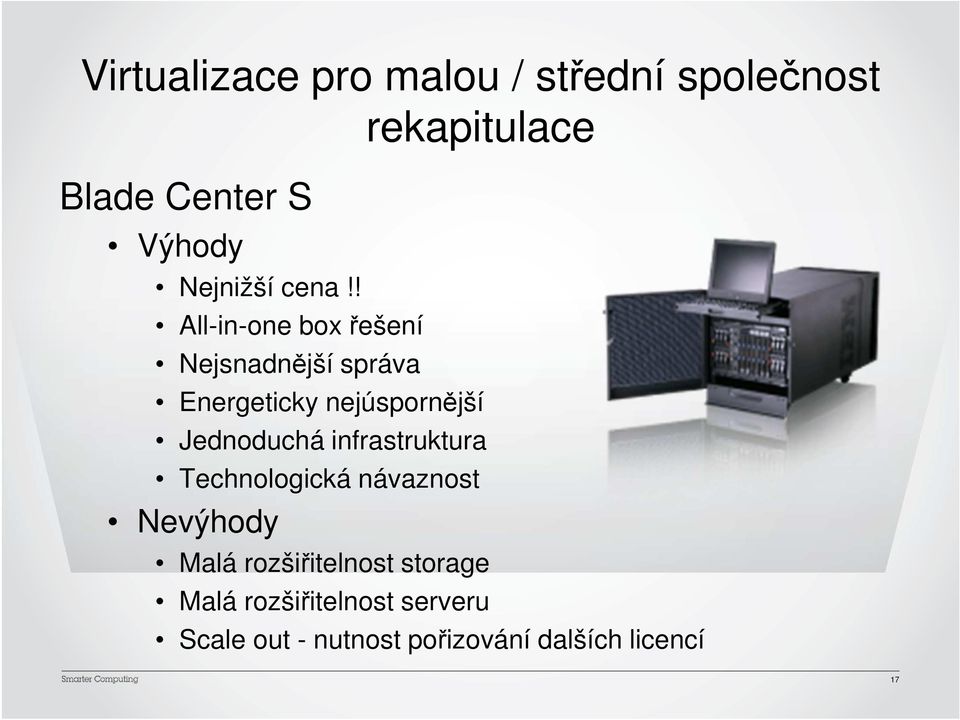 Virtualizace pro malou / střední společnost
rekapitulace

Blade Center S

• Výhody
  • Nejnižší cena !!
  • All-in-one box řešení
  • Nejsnadnější správa
  • Energeticky nejúspornější
  • Jednoduchá infrastruktura
  • Technologická návaznost
• Nevýhody
  • Malá rozšiřitelnost storage
  • Malá rozšiřitelnost serveru
  • Scale out - nutnost pořizování dalších licencí

Smarter Computing

17